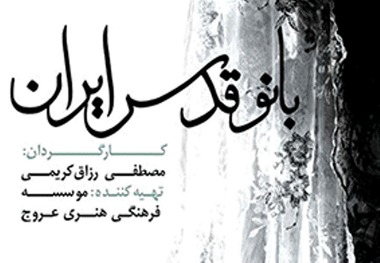 بانو قدس ایران

کارگردان:
مصطفی رزاق کریمی
تهیه کننده: موسسه
فرهنگی هنری عروج